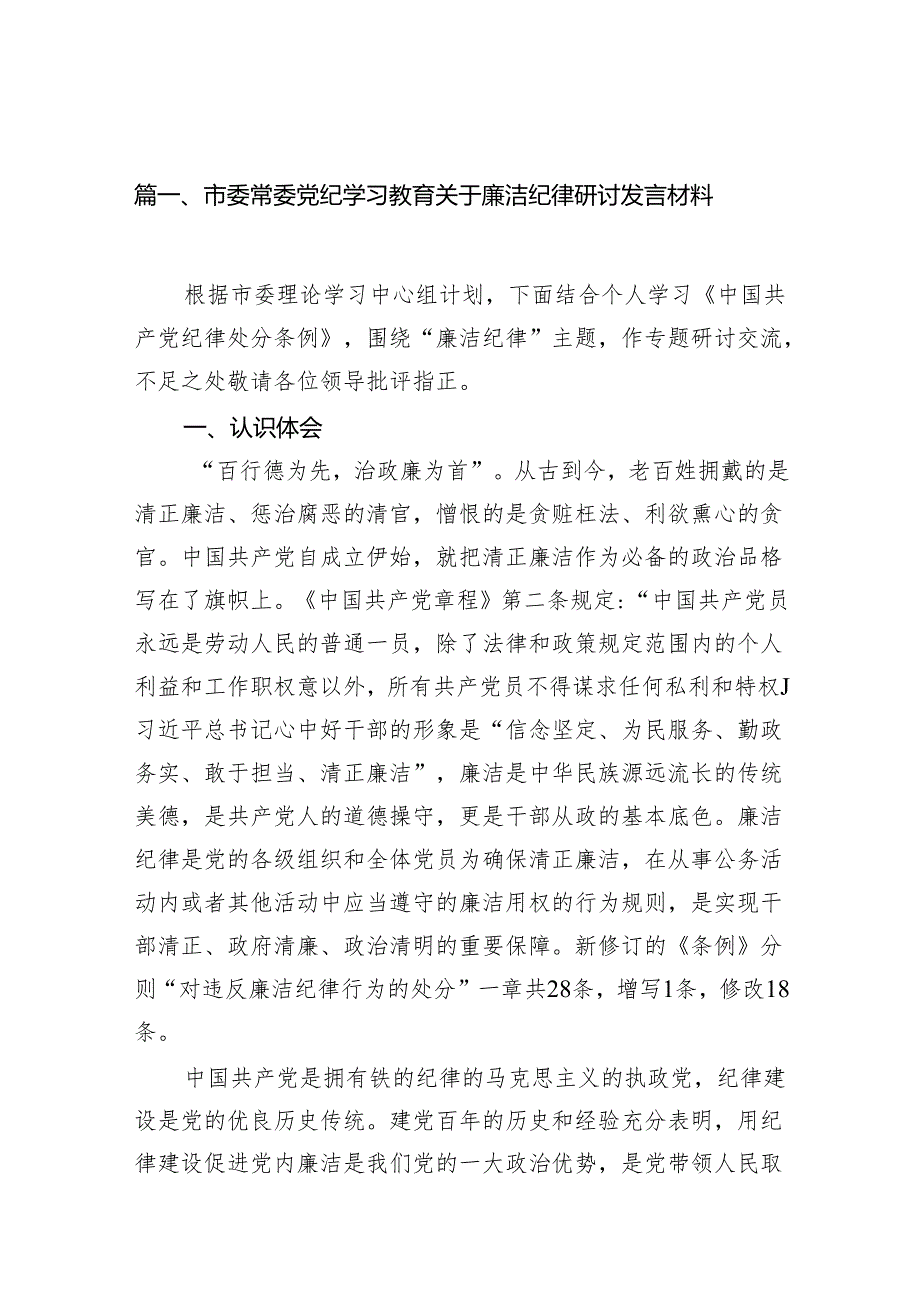 篇一、市委常委党纪学习教育关于廉洁纪律研讨发言材料

根据市委理论学习中心组计划，下面结合个人学习《中国共产党纪律处分条例》，围绕“廉洁纪律”主题，作专题研讨交流，不足之处敬请各位领导批评指正。

一、认识体会

“百行德为先，治政廉为首”。从古到今，老百姓拥戴的是清正廉洁、惩治腐恶的清官，憎恨的是贪赃枉法、利欲熏心的贪官。中国共产党自成立伊始，就把清正廉洁作为必备的政治品格写在了旗帜上。《中国共产党章程》第二条规定：“中国共产党员永远是劳动人民的普通一员，除了法律和政策规定范围内的个人利益和工作职权意以外，所有共产党员不得谋求任何私利和特权J习近平总书记心中好干部的形象是“信念坚定、为民服务、勤政务实、敢于担当、清正廉洁”，廉洁是中华民族源远流长的传统美德，是共产党人的道德操守，更是干部从政的基本底色。廉洁纪律是党的各级组织和全体党员为确保清正廉洁，在从事公务活动内或者其他活动中应当遵守的廉洁用权的行为规则，是实现干部清正、政府清廉、政治清明的重要保障。新修订的《条例》分则“对违反廉洁纪律行为的处分”一章共28条，增写1条，修改18条。

中国共产党是拥有铁的纪律的马克思主义的执政党，纪律建设是党的优良历史传统。建党百年的历史和经验充分表明，用纪律建设促进党内廉洁是我们党的一大政治优势，是党带领人民取